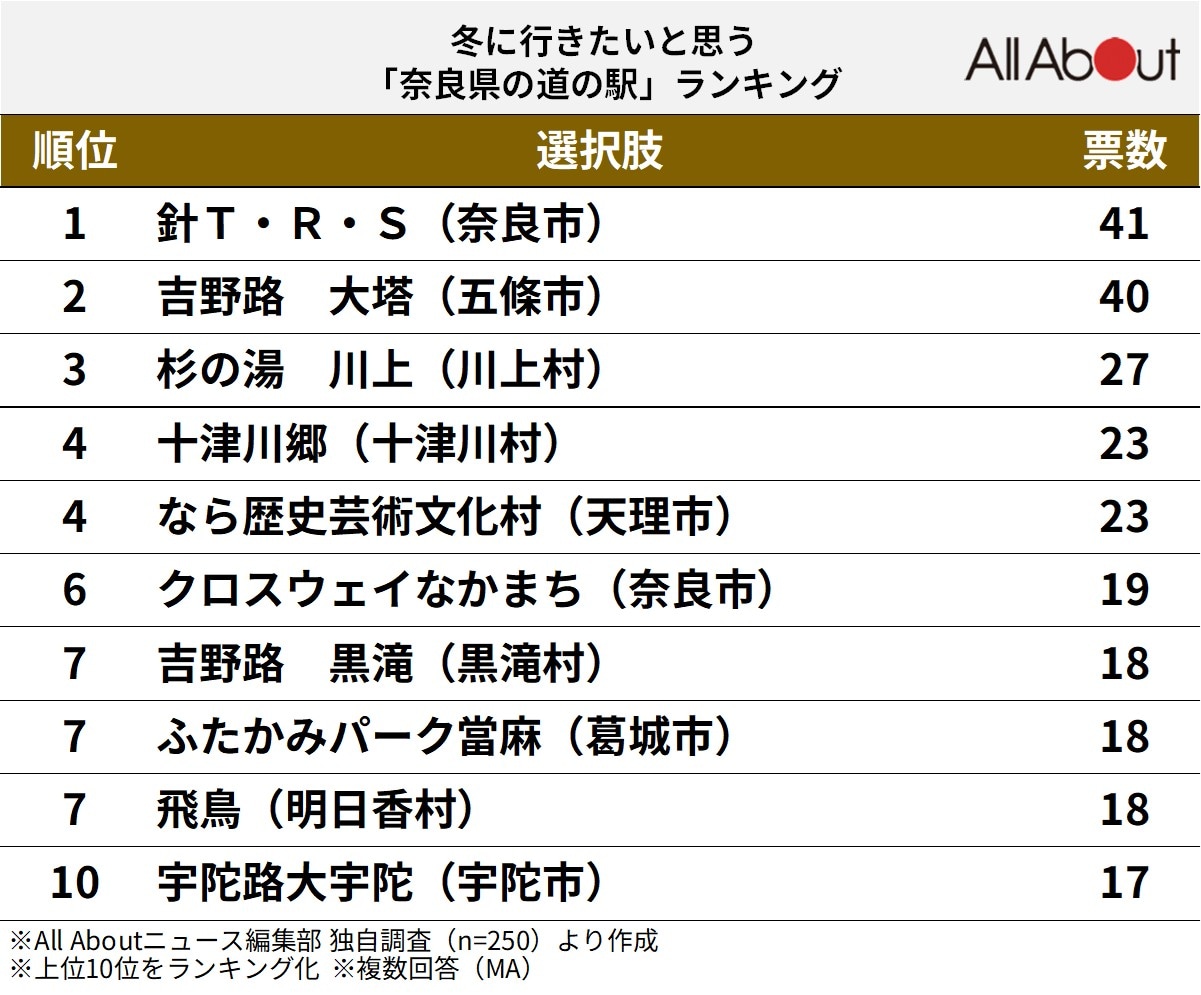 冬に行きたいと思う
「奈良県の道の駅」ランキング

All About

| 順位 | 選択肢 | 票数 |
|---|---|---|
| 1 | 針Ｔ・Ｒ・Ｓ（奈良市） | 41 |
| 2 | 吉野路　大塔（五條市） | 40 |
| 3 | 杉の湯　川上（川上村） | 27 |
| 4 | 十津川郷（十津川村） | 23 |
| 4 | なら歴史芸術文化村（天理市） | 23 |
| 6 | クロスウェイなかまち（奈良市） | 19 |
| 7 | 吉野路　黒滝（黒滝村） | 18 |
| 7 | ふたかみパーク當麻（葛城市） | 18 |
| 7 | 飛鳥（明日香村） | 18 |
| 10 | 宇陀路大宇陀（宇陀市） | 17 |

※All Aboutニュース編集部 独自調査（n=250）より作成
※上位10位をランキング化 ※複数回答（MA）